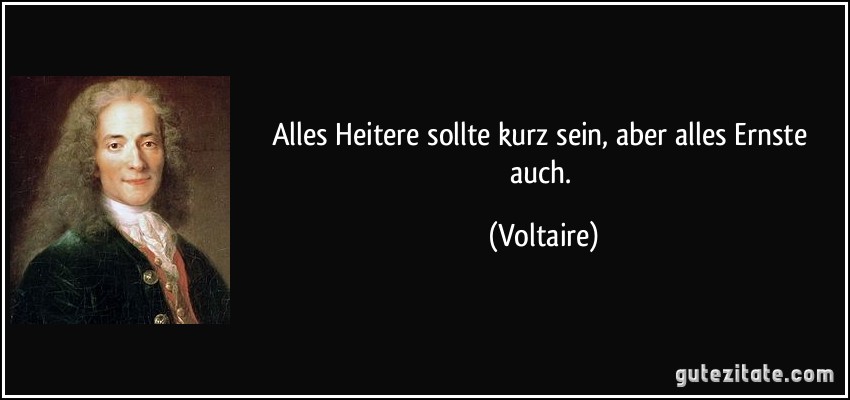 Alles Heitere sollte kurz sein, aber alles Ernste auch.

(Voltaire)

gutezitate.com